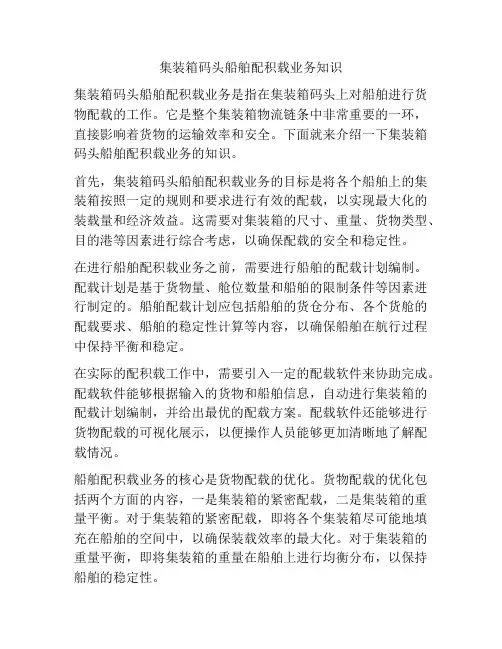 集装箱码头船舶配积载业务知识

集装箱码头船舶配积载业务是指在集装箱码头上对船舶进行货物配载的工作。它是整个集装箱物流链条中非常重要的一环，直接影响着货物的运输效率和安全。下面就来介绍一下集装箱码头船舶配积载业务的知识。

首先，集装箱码头船舶配积载业务的目标是将各个船舶上的集装箱按照一定的规则和要求进行有效的配载，以实现最大化的装载量和经济效益。这需要对集装箱的尺寸、重量、货物类型、目的港等因素进行综合考虑，以确保配载的安全和稳定性。

在进行船舶配积载业务之前，需要进行船舶的配载计划编制。配载计划是基于货物量、舱位数量和船舶的限制条件等因素进行制定的。船舶配载计划应包括船舶的货仓分布、各个货舱的配载要求、船舶的稳定性计算等内容，以确保船舶在航行过程中保持平衡和稳定。

在实际的配积载工作中，需要引入一定的配载软件来协助完成。配载软件能够根据输入的货物和船舶信息，自动进行集装箱的配载计划编制，并给出最优的配载方案。配载软件还能够进行货物配载的可视化展示，以便操作人员能够更加清晰地了解配载情况。

船舶配积载业务的核心是货物配载的优化。货物配载的优化包括两个方面的内容，一是集装箱的紧密配载，二是集装箱的重量平衡。对于集装箱的紧密配载，即将各个集装箱尽可能地填充在船舶的空间中，以确保装载效率的最大化。对于集装箱的重量平衡，即将集装箱的重量在船舶上进行均衡分布，以保持船舶的稳定性。